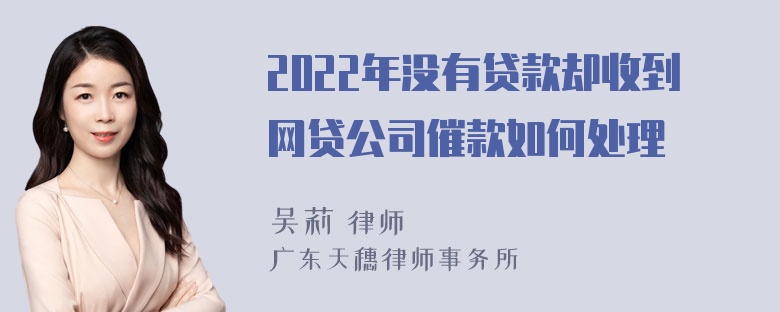 2022年没有贷款却收到网贷公司催款如何处理

吴莉 律师
广东天穗律师事务所